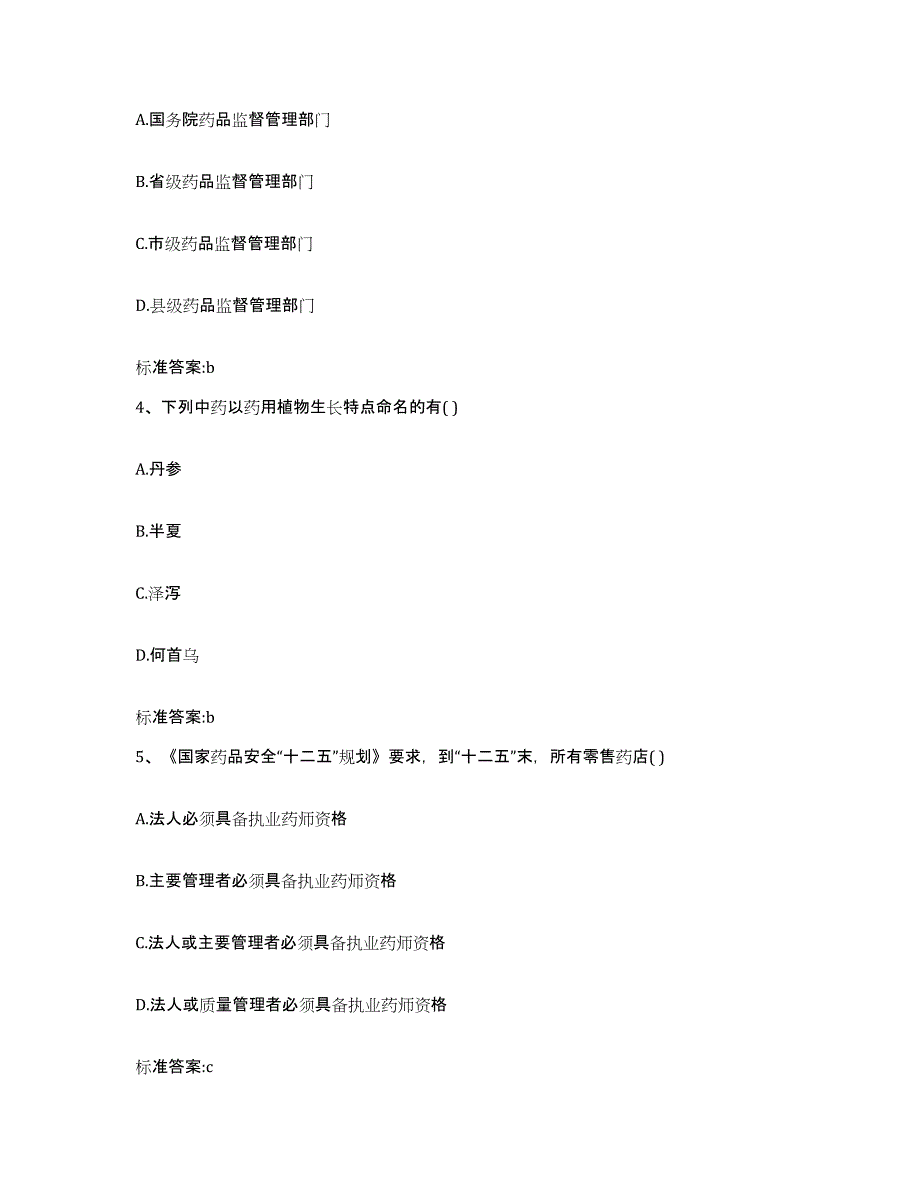 A.国务院药品监督管理部门

B.省级药品监督管理部门

C.市级药品监督管理部门

D.县级药品监督管理部门

标准答案:b

4、下列中药以药用植物生长特点命名的有( )

A.丹参

B.半夏

C.泽泻

D.何首乌

标准答案:b

5、《国家药品安全“十二五”规划》要求，到“十二五”末，所有零售药店( )

A.法人必须具备执业药师资格

B.主要管理者必须具备执业药师资格

C.法人或主要管理者必须具备执业药师资格

D.法人或质量管理者必须具备执业药师资格

标准答案:c